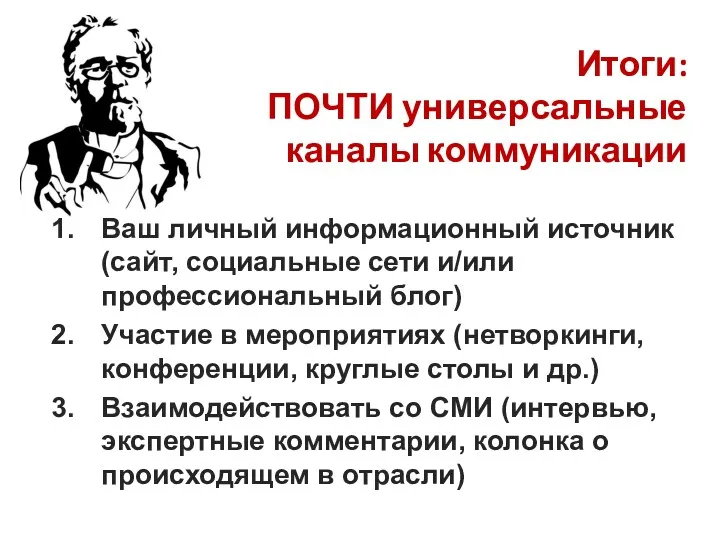 Итоги:
ПОЧТИ универсальные каналы коммуникации

1. Ваш личный информационный источник (сайт, социальные сети и/или профессиональный блог)
2. Участие в мероприятиях (нетворкинги, конференции, круглые столы и др.)
3. Взаимодействовать со СМИ (интервью, экспертные комментарии, колонка о происходящем в отрасли)